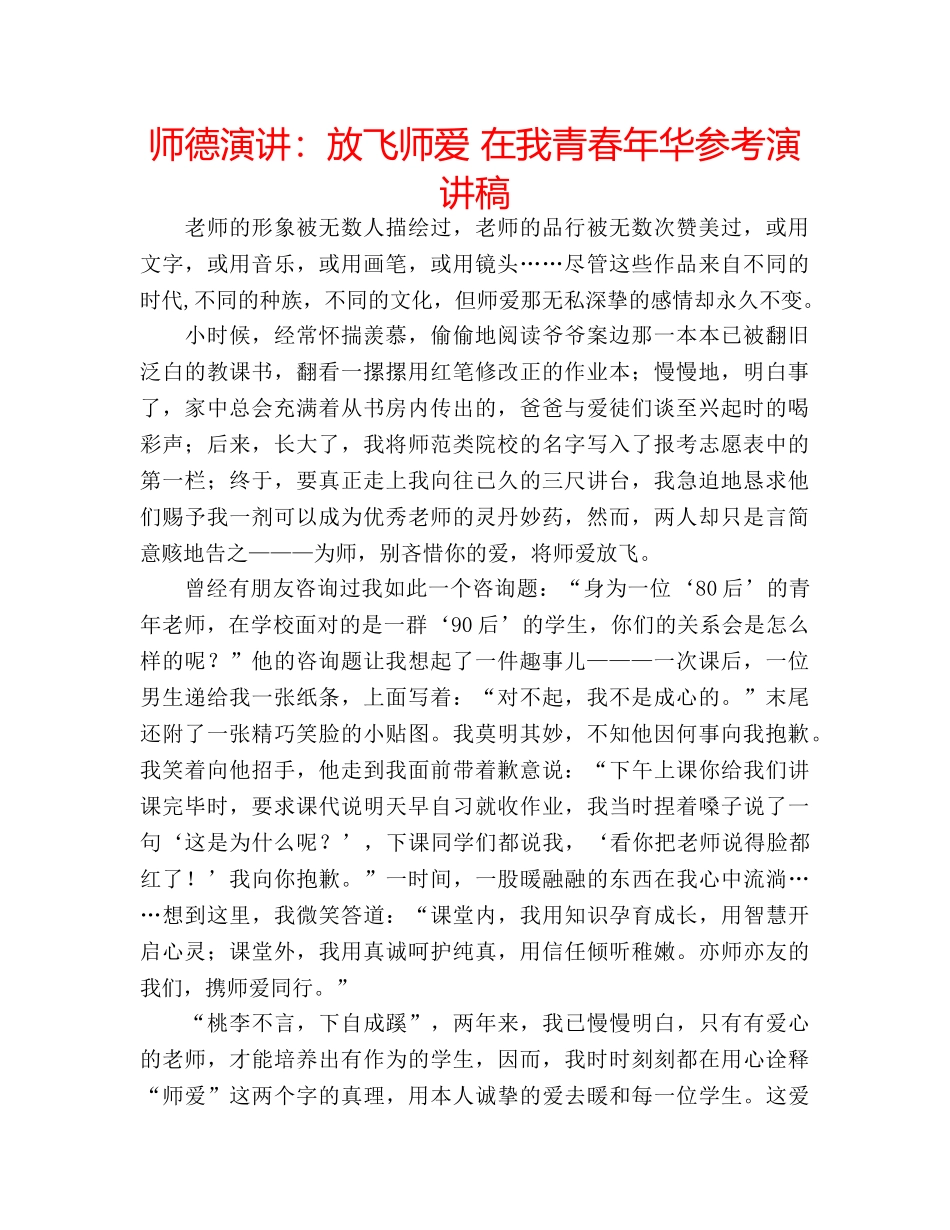 师德演讲：放飞师爱 在我青春年华参考演讲稿

老师的形象被无数人描绘过，老师的品行被无数次赞美过，或用文字，或用音乐，或用画笔，或用镜头……尽管这些作品来自不同的时代,不同的种族，不同的文化，但师爱那无私深挚的感情却永久不变。

小时候，经常怀揣羡慕，偷偷地阅读爷爷案边那一本本已被翻旧泛白的教课书，翻看一摞摞用红笔修改正的作业本；慢慢地，明白事了，家中总会充满着从书房内传出的，爸爸与爱徒们谈至兴起时的喝彩声；后来，长大了，我将师范类院校的名字写入了报考志愿表中的第一栏；终于，要真正走上我向往已久的三尺讲台，我急迫地恳求他们赐予我一剂可以成为优秀老师的灵丹妙药，然而，两人却只是言简意赅地告之———为师，别吝惜你的爱，将师爱放飞。

曾经有朋友咨询过我如此一个咨询题：“身为一位‘80后’的青年老师，在学校面对的是一群‘90后’的学生，你们的关系会是怎么样的呢？”他的咨询题让我想起了一件趣事儿———一次课后，一位男生递给我一张纸条，上面写着：“对不起，我不是成心的。”末尾还附了一张精巧笑脸的小贴图。我莫明其妙，不知他因何事向我抱歉。我笑着向他招手，他走到我面前带着歉意说：“下午上课你给我们讲课完毕时，要求课代说明天早自习就收作业，我当时捏着嗓子说了一句‘这是为什么呢？’，下课同学们都说我，‘看你把老师说得脸都红了！’我向你抱歉。”一时间，一股暖融融的东西在我心中流淌……想到这里，我微笑答道：“课堂内，我用知识孕育成长，用智慧开启心灵；课堂外，我用真诚呵护纯真，用信任倾听稚嫩。亦师亦友的我们，携师爱同行。”

“桃李不言，下自成蹊”，两年来，我已慢慢明白，只有有爱心的老师，才能培养出有作为的学生，因而，我时时刻刻都在用心诠释“师爱”这两个字的真理，用本人诚挚的爱去暖和每一位学生。这爱